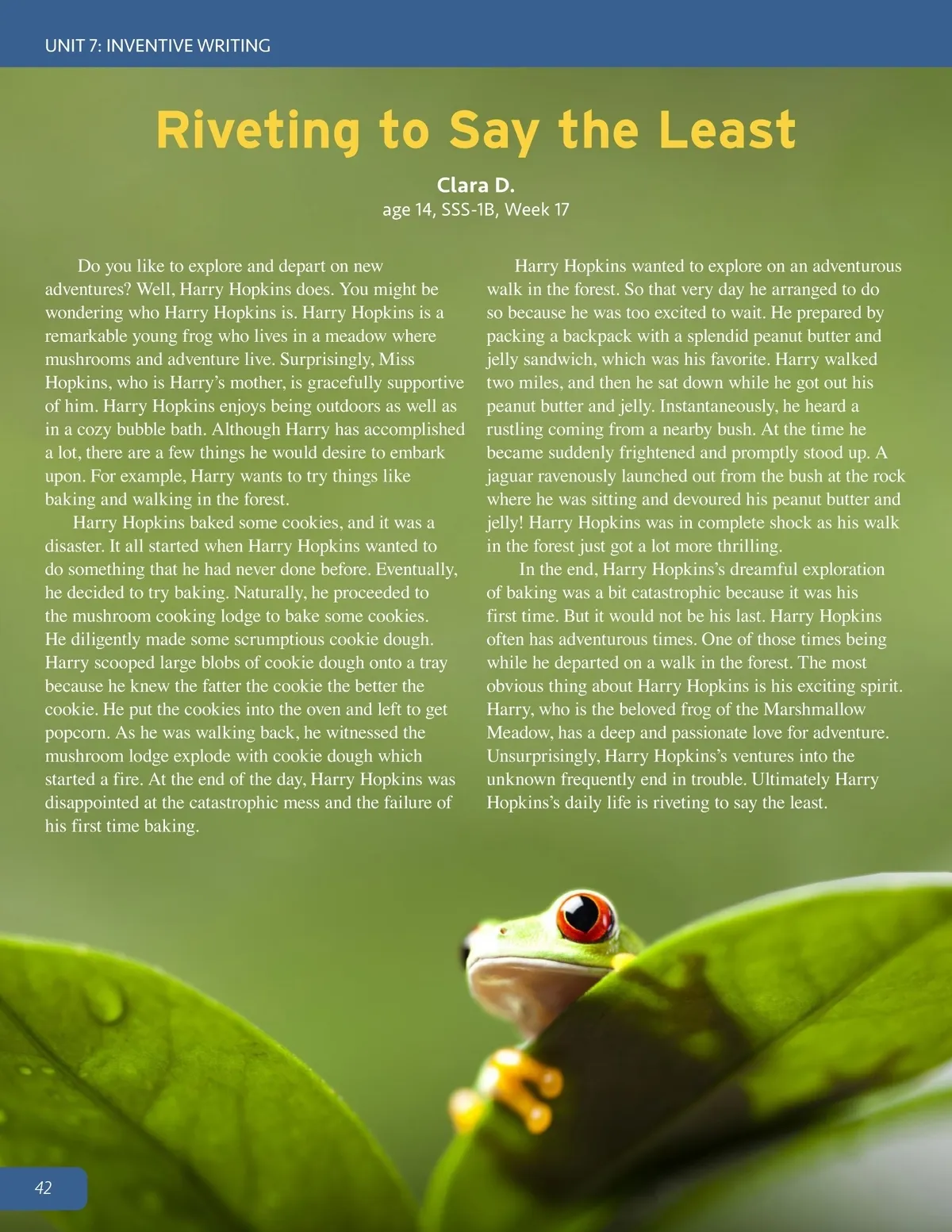 UNIT 7: INVENTIVE WRITING

Riveting to Say the Least

Clara D.
age 14, SSS-1B, Week 17

Do you like to explore and depart on new adventures? Well, Harry Hopkins does. You might be wondering who Harry Hopkins is. Harry Hopkins is a remarkable young frog who lives in a meadow where mushrooms and adventure live. Surprisingly, Miss Hopkins, who is Harry's mother, is gracefully supportive of him. Harry Hopkins enjoys being outdoors as well as in a cozy bubble bath. Although Harry has accomplished a lot, there are a few things he would desire to embark upon. For example, Harry wants to try things like baking and walking in the forest.

Harry Hopkins baked some cookies, and it was a disaster. It all started when Harry Hopkins wanted to do something that he had never done before. Eventually, he decided to try baking. Naturally, he proceeded to the mushroom cooking lodge to bake some cookies. He diligently made some scrumptious cookie dough. Harry scooped large blobs of cookie dough onto a tray because he knew the fatter the cookie the better the cookie. He put the cookies into the oven and left to get popcorn. As he was walking back, he witnessed the mushroom lodge explode with cookie dough which started a fire. At the end of the day, Harry Hopkins was disappointed at the catastrophic mess and the failure of his first time baking.

Harry Hopkins wanted to explore on an adventurous walk in the forest. So that very day he arranged to do so because he was too excited to wait. He prepared by packing a backpack with a splendid peanut butter and jelly sandwich, which was his favorite. Harry walked two miles, and then he sat down while he got out his peanut butter and jelly. Instantaneously, he heard a rustling coming from a nearby bush. At the time he became suddenly frightened and promptly stood up. A jaguar ravenously launched out from the bush at the rock where he was sitting and devoured his peanut butter and jelly! Harry Hopkins was in complete shock as his walk in the forest just got a lot more thrilling.

In the end, Harry Hopkins's dreamful exploration of baking was a bit catastrophic because it was his first time. But it would not be his last. Harry Hopkins often has adventurous times. One of those times being while he departed on a walk in the forest. The most obvious thing about Harry Hopkins is his exciting spirit. Harry, who is the beloved frog of the Marshmallow Meadow, has a deep and passionate love for adventure. Unsurprisingly, Harry Hopkins's ventures into the unknown frequently end in trouble. Ultimately Harry Hopkins's daily life is riveting to say the least.

42